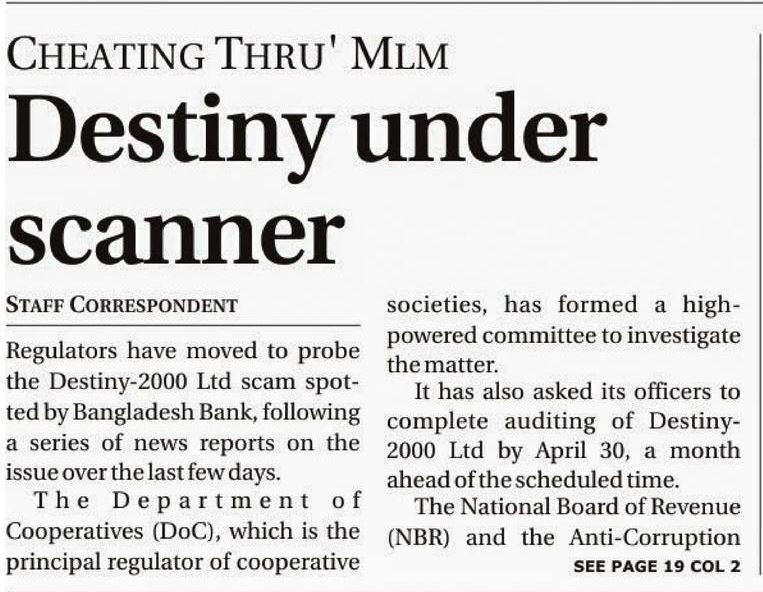 CHEATING THRU' MLM

Destiny under scanner

STAFF CORRESPONDENT

Regulators have moved to probe the Destiny-2000 Ltd scam spotted by Bangladesh Bank, following a series of news reports on the issue over the last few days.

The Department of Cooperatives (DoC), which is the principal regulator of cooperative societies, has formed a high-powered committee to investigate the matter.

It has also asked its officers to complete auditing of Destiny-2000 Ltd by April 30, a month ahead of the scheduled time.

The National Board of Revenue (NBR) and the Anti-Corruption

SEE PAGE 19 COL 2